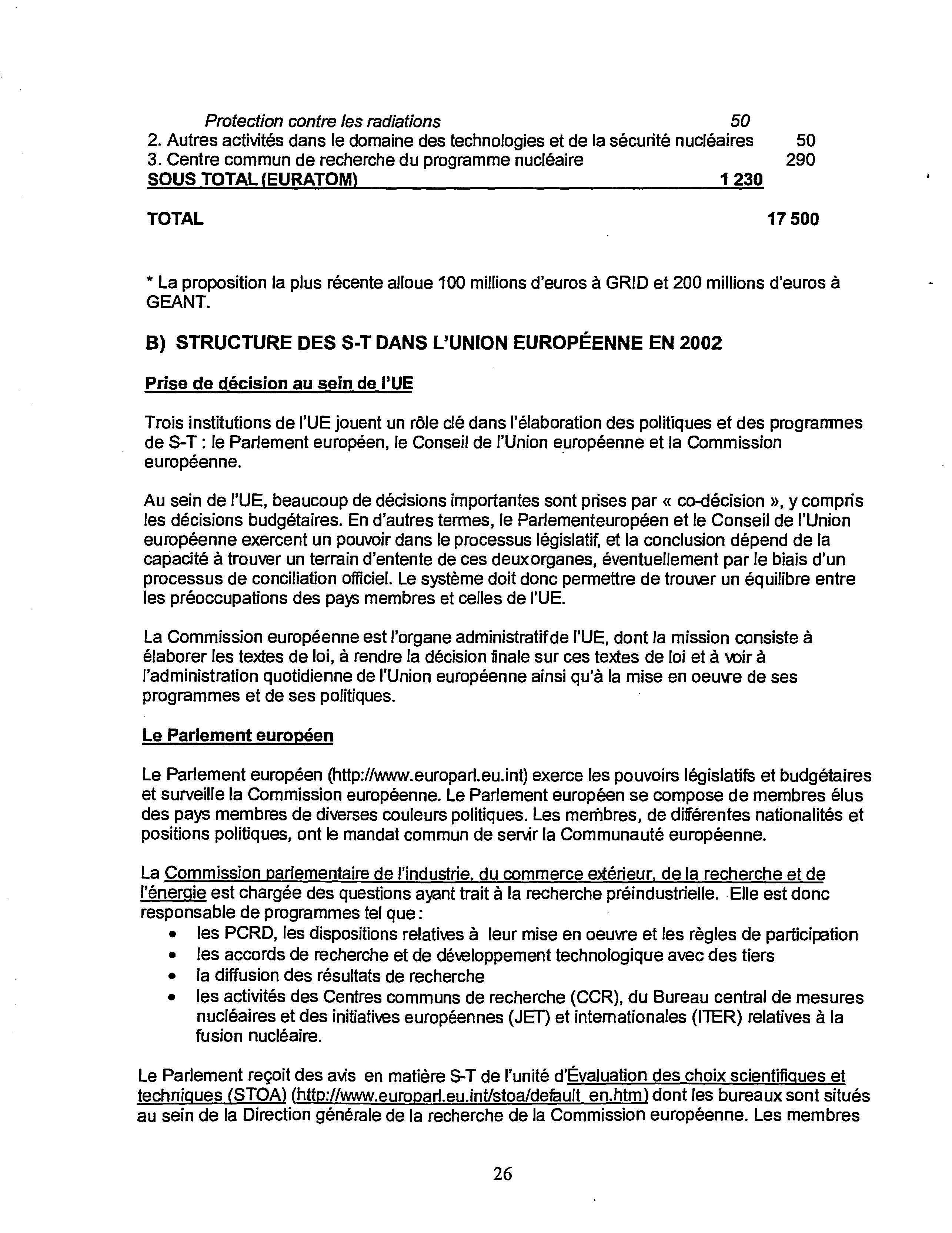 Protection contre les radiations 50
2. Autres activités dans le domaine des technologies et de la sécurité nucléaires 50
3. Centre commun de recherche du programme nucléaire 290
SOUS TOTAL (EURATOM) 1 230

TOTAL 17 500

* La proposition la plus récente alloue 100 millions d'euros à GRID et 200 millions d'euros à GEANT.

B) STRUCTURE DES S-T DANS L'UNION EUROPÉENNE EN 2002

Prise de décision au sein de l'UE

Trois institutions de l'UE jouent un rôle clé dans l'élaboration des politiques et des programmes de S-T : le Parlement européen, le Conseil de l'Union européenne et la Commission européenne.

Au sein de l'UE, beaucoup de décisions importantes sont prises par « co-décision », y compris les décisions budgétaires. En d'autres termes, le Parlementeuropéen et le Conseil de l'Union européenne exercent un pouvoir dans le processus législatif, et la conclusion dépend de la capacité à trouver un terrain d'entente de ces deuxorganes, éventuellement par le biais d'un processus de conciliation officiel. Le système doit donc permettre de trouver un équilibre entre les préoccupations des pays membres et celles de l'UE.

La Commission européenne est l'organe administratifde l'UE, dont la mission consiste à élaborer les textes de loi, à rendre la décision finale sur ces textes de loi et à voir à l'administration quotidienne de l'Union européenne ainsi qu'à la mise en oeuvre de ses programmes et de ses politiques.

Le Parlement européen

Le Parlement européen (http://www.europarl.eu.int) exerce les pouvoirs législatifs et budgétaires et surveille la Commission européenne. Le Parlement européen se compose de membres élus des pays membres de diverses couleurs politiques. Les membres, de différentes nationalités et positions politiques, ont le mandat commun de servir la Communauté européenne.

La Commission parlementaire de l'industrie, du commerce extérieur, de la recherche et de l'énergie est chargée des questions ayant trait à la recherche préindustrielle. Elle est donc responsable de programmes tel que :
• les PCRD, les dispositions relatives à leur mise en oeuvre et les règles de participation
• les accords de recherche et de développement technologique avec des tiers
• la diffusion des résultats de recherche
• les activités des Centres communs de recherche (CCR), du Bureau central de mesures nucléaires et des initiatives européennes (JET) et internationales (ITER) relatives à la fusion nucléaire.

Le Parlement reçoit des avis en matière S-T de l'unité d'Évaluation des choix scientifiques et techniques (STOA) (http://www.europarl.eu.int/stoa/default_en.htm) dont les bureaux sont situés au sein de la Direction générale de la recherche de la Commission européenne. Les membres

26